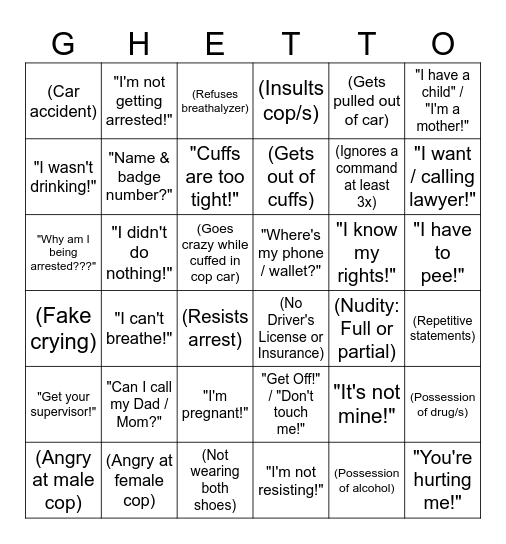 | G | H | E | T | T | O |
|---|---|---|---|---|---|
| (Car accident) | "I'm not getting arrested!" | (Refuses breathalyzer) | (Insults cop/s) | (Gets pulled out of car) | "I have a child" / "I'm a mother!" |
| "I wasn't drinking!" | "Name & badge number?" | "Cuffs are too tight!" | (Gets out of cuffs) | (Ignores a command at least 3x) | "I want / calling lawyer!" |
| "Why am I being arrested???" | "I didn't do nothing!" | (Goes crazy while cuffed in cop car) | "Where's my phone / wallet?" | "I know my rights!" | "I have to pee!" |
| (Fake crying) | "I can't breathe!" | (Resists arrest) | (No Driver's License or Insurance) | (Nudity: Full or partial) | (Repetitive statements) |
| "Get your supervisor!" | "Can I call my Dad / Mom?" | "I'm pregnant!" | "Get Off!" / "Don't touch me!" | "It's not mine!" | (Possession of drug/s) |
| (Angry at male cop) | (Angry at female cop) | (Not wearing both shoes) | "I'm not resisting!" | (Possession of alcohol) | "You're hurting me!" |